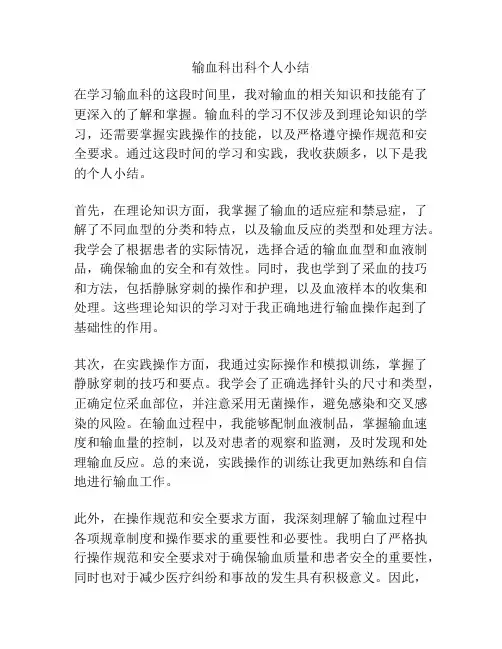 输血科出科个人小结

在学习输血科的这段时间里，我对输血的相关知识和技能有了更深入的了解和掌握。输血科的学习不仅涉及到理论知识的学习，还需要掌握实践操作的技能，以及严格遵守操作规范和安全要求。通过这段时间的学习和实践，我收获颇多，以下是我的个人小结。

首先，在理论知识方面，我掌握了输血的适应症和禁忌症，了解了不同血型的分类和特点，以及输血反应的类型和处理方法。我学会了根据患者的实际情况，选择合适的输血血型和血液制品，确保输血的安全和有效性。同时，我也学到了采血的技巧和方法，包括静脉穿刺的操作和护理，以及血液样本的收集和处理。这些理论知识的学习对于我正确地进行输血操作起到了基础性的作用。

其次，在实践操作方面，我通过实际操作和模拟训练，掌握了静脉穿刺的技巧和要点。我学会了正确选择针头的尺寸和类型，正确定位采血部位，并注意采用无菌操作，避免感染和交叉感染的风险。在输血过程中，我能够配制血液制品，掌握输血速度和输血量的控制，以及对患者的观察和监测，及时发现和处理输血反应。总的来说，实践操作的训练让我更加熟练和自信地进行输血工作。

此外，在操作规范和安全要求方面，我深刻理解了输血过程中各项规章制度和操作要求的重要性和必要性。我明白了严格执行操作规范和安全要求对于确保输血质量和患者安全的重要性，同时也对于减少医疗纠纷和事故的发生具有积极意义。因此，